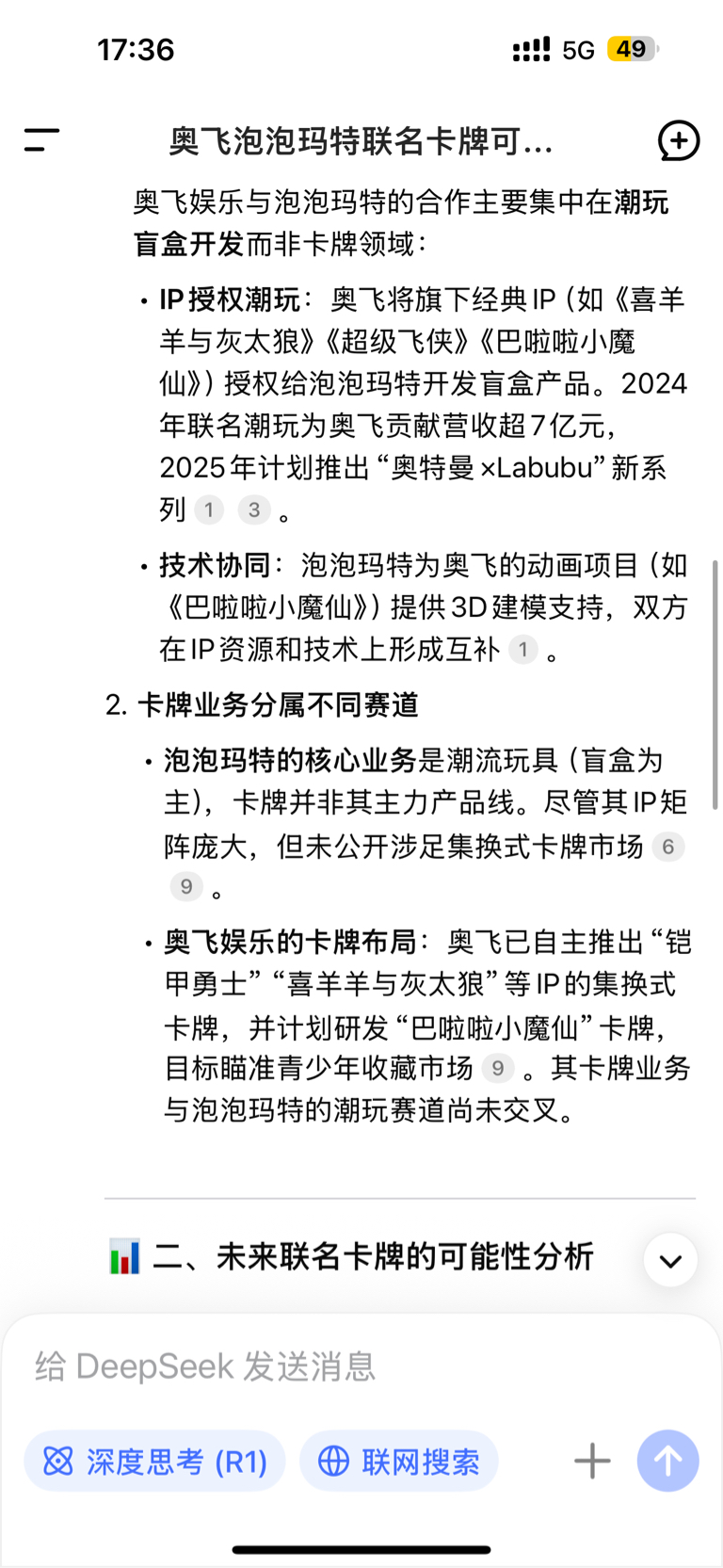 17:36

5G 49

奥飞泡泡玛特联名卡牌可...

奥飞娱乐与泡泡玛特的合作主要集中在潮玩盲盒开发而非卡牌领域：

• IP授权潮玩：奥飞将旗下经典IP（如《喜羊羊与灰太狼》《超级飞侠》《巴啦啦小魔仙》）授权给泡泡玛特开发盲盒产品。2024年联名潮玩为奥飞贡献营收超7亿元，2025年计划推出“奥特曼×Labubu”新系列 1 3 。

• 技术协同：泡泡玛特为奥飞的动画项目（如《巴啦啦小魔仙》）提供3D建模支持，双方在IP资源和技术上形成互补 1 。

2. 卡牌业务分属不同赛道

• 泡泡玛特的核心业务是潮流玩具（盲盒为主），卡牌并非其主力产品线。尽管其IP矩阵庞大，但未公开涉足集换式卡牌市场 6 9 。

• 奥飞娱乐的卡牌布局：奥飞已自主推出“铠甲勇士”“喜羊羊与灰太狼”等IP的集换式卡牌，并计划研发“巴啦啦小魔仙”卡牌，目标瞄准青少年收藏市场 9 。其卡牌业务与泡泡玛特的潮玩赛道尚未交叉。

二、未来联名卡牌的可能性分析

给 DeepSeek 发送消息

深度思考 (R1)

联网搜索